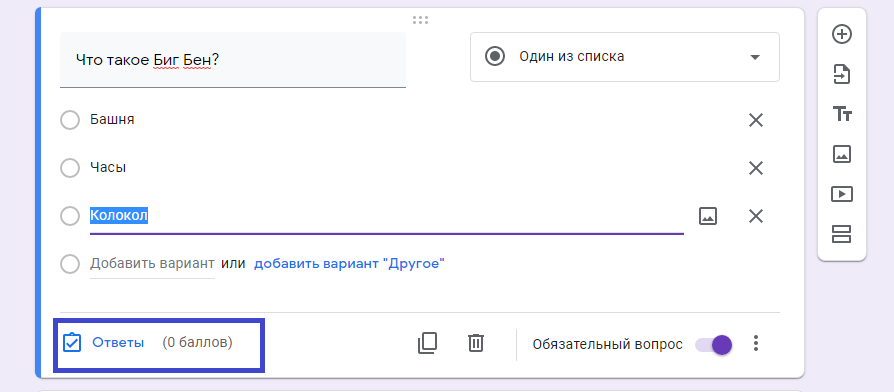 Что такое Биг Бен?

Один из списка

Башня

Часы

Колокол

Добавить вариант или добавить вариант "Другое"

Ответы (0 баллов)

Обязательный вопрос